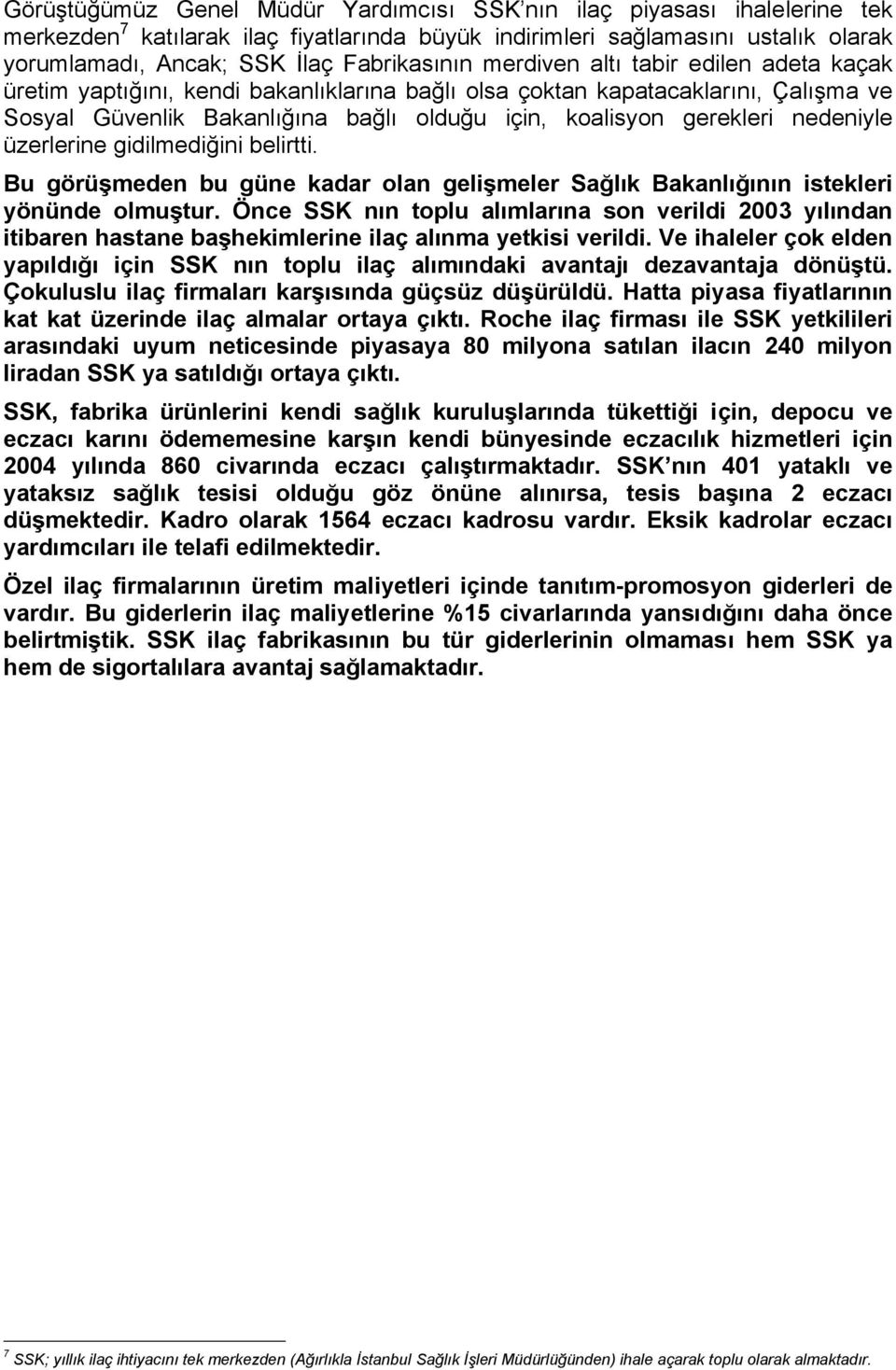 Görüştüğümüz Genel Müdür Yardımcısı SSK'nın ilaç piyasası ihalelerine tek merkezden$^7$ katılarak ilaç fiyatlarında büyük indirimleri sağlamasını ustalık olarak yorumlamadı, Ancak; SSK İlaç Fabrikasının merdiven altı tabir edilen adeta kaçak üretim yaptığını, kendi bakanlıklarına bağlı olsa çoktan kapatacaklarını, Çalışma ve Sosyal Güvenlik Bakanlığına bağlı olduğu için, koalisyon gerekleri nedeniyle üzerlerine gidilmediğini belirtti.

Bu görüşmeden bu güne kadar olan gelişmeler Sağlık Bakanlığının istekleri yönünde olmuştur. Önce SSK nın toplu alımlarına son verildi 2003 yılından itibaren hastane başhekimlerine ilaç alınma yetkisi verildi. Ve ihaleler çok elden yapıldığı için SSK nın toplu ilaç alımındaki avantajı dezavantaja dönüştü. Çokuluslu ilaç firmaları karşısında güçsüz düşürüldü. Hatta piyasa fiyatlarının kat kat üzerinde ilaç almalar ortaya çıktı. Roche ilaç firması ile SSK yetkilileri arasındaki uyum neticesinde piyasaya 80 milyona satılan ilacın 240 milyon liradan SSK ya satıldığı ortaya çıktı.

SSK, fabrika ürünlerini kendi sağlık kuruluşlarında tükettiği için, depocu ve eczacı karını ödememesine karşın kendi bünyesinde eczacılık hizmetleri için 2004 yılında 860 civarında eczacı çalıştırmaktadır. SSK'nın 401 yataklı ve yataksız sağlık tesisi olduğu göz önüne alınırsa, tesis başına 2 eczacı düşmektedir. Kadro olarak 1564 eczacı kadrosu vardır. Eksik kadrolar eczacı yardımcıları ile telafi edilmektedir.

Özel ilaç firmalarının üretim maliyetleri içinde tanıtım-promosyon giderleri de vardır. Bu giderlerin ilaç maliyetlerine %15 civarlarında yansıdığını daha önce belirtmiştik. SSK ilaç fabrikasının bu tür giderlerinin olmaması hem SSK ya hem de sigortalılara avantaj sağlamaktadır.

$^7$ SSK; yıllık ilaç ihtiyacını tek merkezden (Ağırlıkla İstanbul Sağlık İşleri Müdürlüğünden) ihale açarak toplu olarak almaktadır.